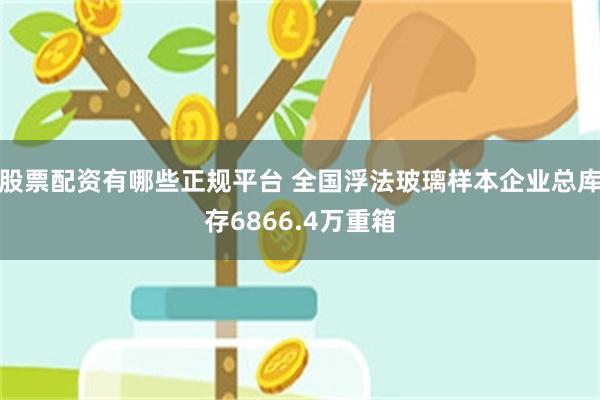 股票配资有哪些正规平台 全国浮法玻璃样本企业总库存6866.4万重箱